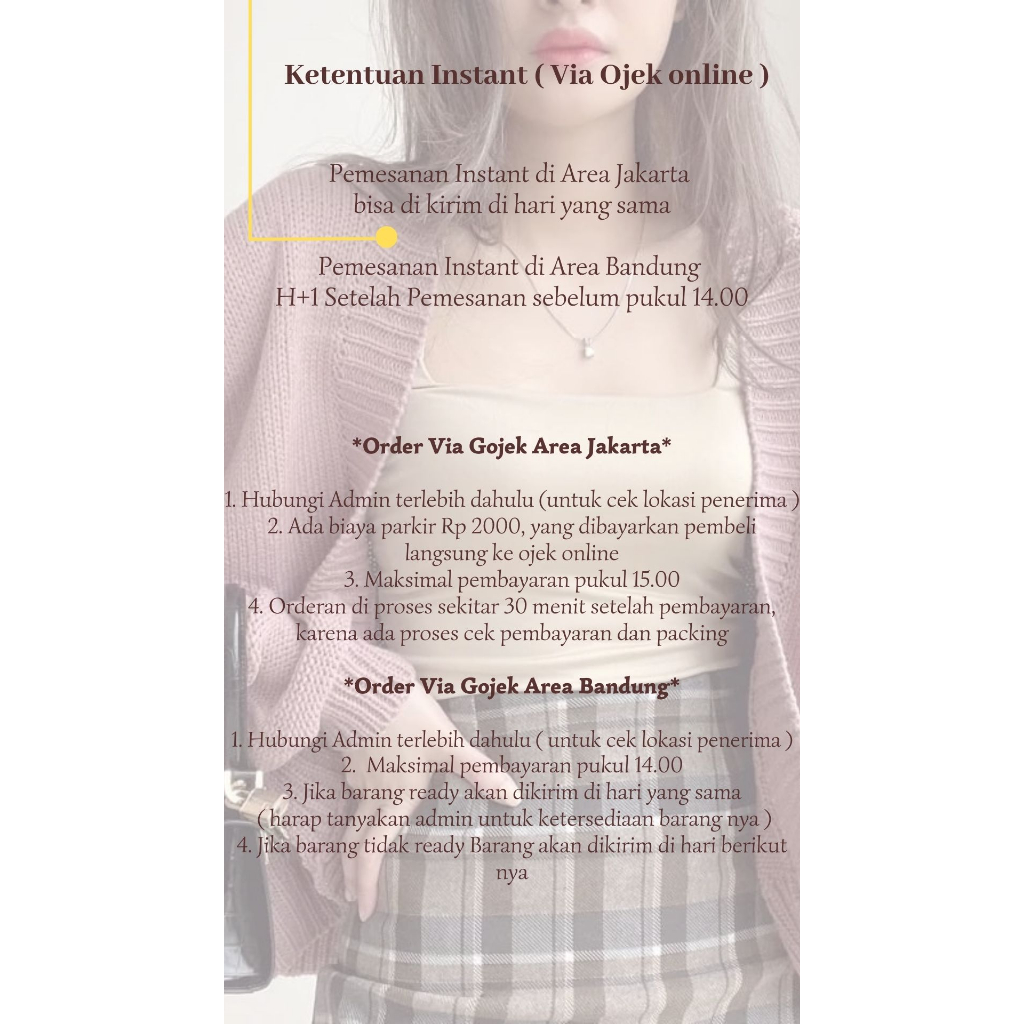 Ketentuan Instant ( Via Ojek online )

Pemesanan Instant di Area Jakarta bisa di kirim di hari yang sama

Pemesanan Instant di Area Bandung H+1 Setelah Pemesanan sebelum pukul 14.00

*Order Via Gojek Area Jakarta*

1. Hubungi Admin terlebih dahulu (untuk cek lokasi penerima )
2. Ada biaya parkir Rp 2000, yang dibayarkan pembeli langsung ke ojek online
3. Maksimal pembayaran pukul 15.00
4. Orderan di proses sekitar 30 menit setelah pembayaran, karena ada proses cek pembayaran dan packing

*Order Via Gojek Area Bandung*

1. Hubungi Admin terlebih dahulu ( untuk cek lokasi penerima )
2. Maksimal pembayaran pukul 14.00
3. Jika barang ready akan dikirim di hari yang sama ( harap tanyakan admin untuk ketersediaan barang nya )
4. Jika barang tidak ready Barang akan dikirim di hari berikut nya